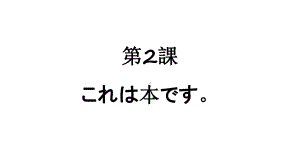 第２課

これは本です。